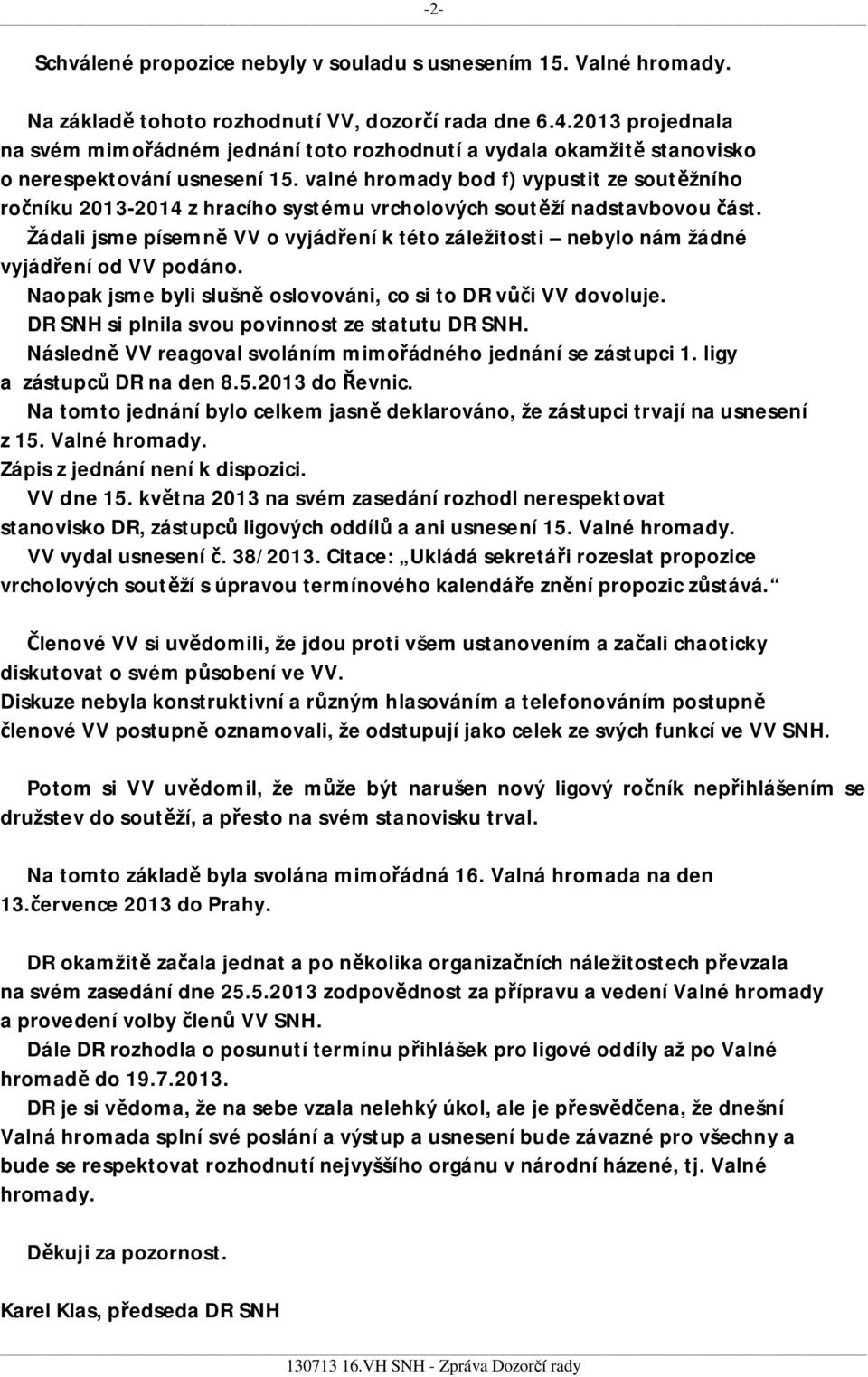 -2-

Schválené propozice nebyly v souladu s usnesením 15. Valné hromady.

Na základě tohoto rozhodnutí VV, dozorčí rada dne 6.4.2013 projednala na svém mimořádném jednání toto rozhodnutí a vydala okamžitě stanovisko o nerespektování usnesení 15. valné hromady bod f) vypustit ze soutěžního ročníku 2013-2014 z hracího systému vrcholových soutěží nadstavbovou část. Žádali jsme písemně VV o vyjádření k této záležitosti – nebylo nám žádné vyjádření od VV podáno. Naopak jsme byli slušně oslovováni, co si to DR vůči VV dovoluje. DR SNH si plnila svou povinnost ze statutu DR SNH. Následně VV reagoval svoláním mimořádného jednání se zástupci 1. ligy a zástupců DR na den 8.5.2013 do Řevnic. Na tomto jednání bylo celkem jasně deklarováno, že zástupci trvají na usnesení z 15. Valné hromady. Zápis z jednání není k dispozici. VV dne 15. května 2013 na svém zasedání rozhodl nerespektovat stanovisko DR, zástupců ligových oddílů a ani usnesení 15. Valné hromady. VV vydal usnesení č. 38/2013. Citace: „Ukládá sekretáři rozeslat propozice vrcholových soutěží s úpravou termínového kalendáře znění propozic zůstává.“

Členové VV si uvědomili, že jdou proti všem ustanovením a začali chaoticky diskutovat o svém působení ve VV. Diskuze nebyla konstruktivní a různým hlasováním a telefonováním postupně členové VV postupně oznamovali, že odstupují jako celek ze svých funkcí ve VV SNH.

Potom si VV uvědomil, že může být narušen nový ligový ročník nepřihlášením se družstev do soutěží, a přesto na svém stanovisku trval.

Na tomto základě byla svolána mimořádná 16. Valná hromada na den 13.července 2013 do Prahy.

DR okamžitě začala jednat a po několika organizačních náležitostech převzala na svém zasedání dne 25.5.2013 zodpovědnost za přípravu a vedení Valné hromady a provedení volby členů VV SNH. Dále DR rozhodla o posunutí termínu přihlášek pro ligové oddíly až po Valné hromadě do 19.7.2013. DR je si vědoma, že na sebe vzala nelehký úkol, ale je přesvědčena, že dnešní Valná hromada splní své poslání a výstup a usnesení bude závazné pro všechny a bude se respektovat rozhodnutí nejvyššího orgánu v národní házené, tj. Valné hromady.

Děkuji za pozornost.

Karel Klas, předseda DR SNH

130713 16.VH SNH - Zpráva Dozorčí rady